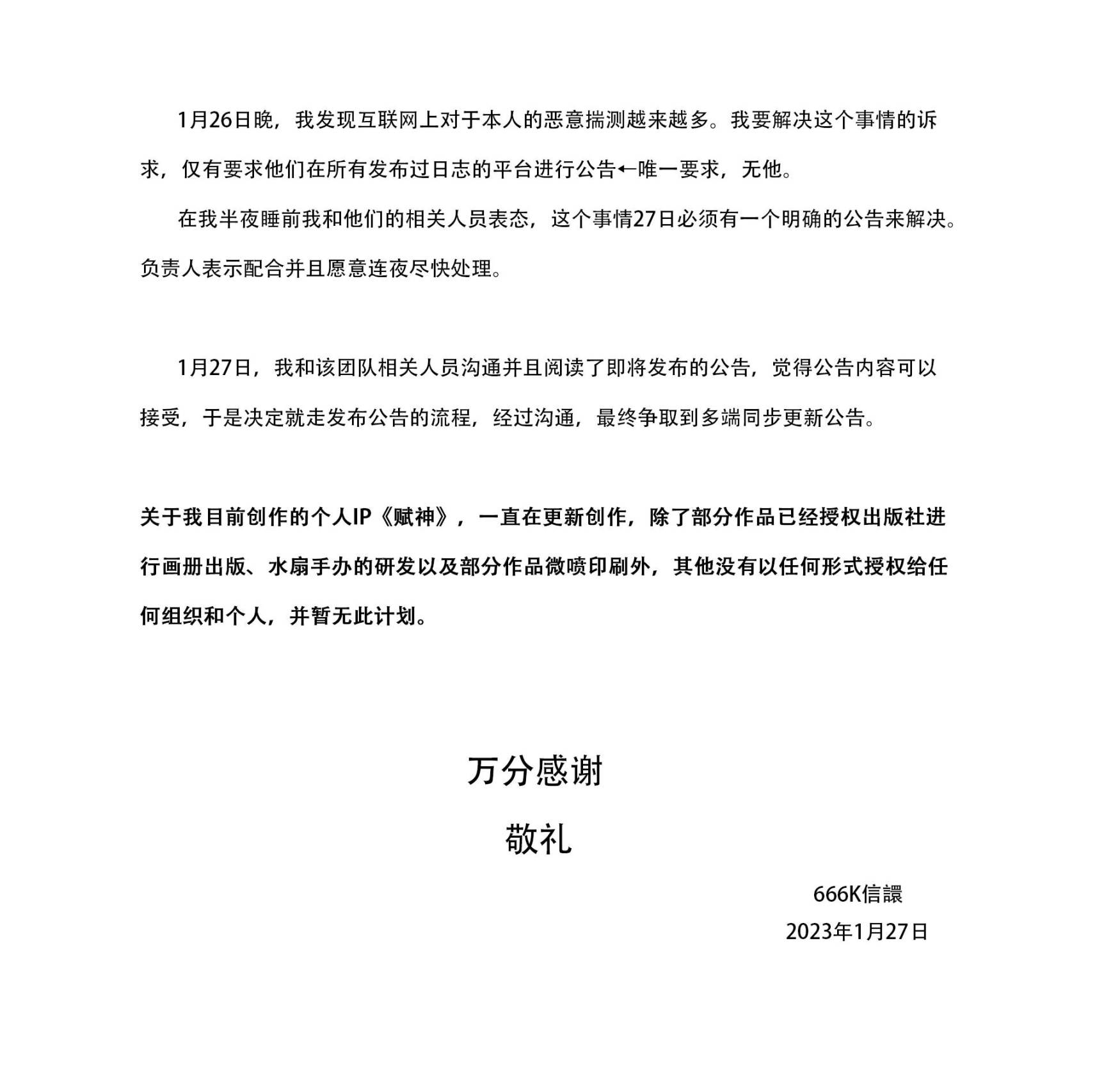 1月26日晚，我发现互联网上对于本人的恶意揣测越来越多。我要解决这个事情的诉求，仅有要求他们在所有发布过日志的平台进行公告←唯一要求，无他。

在我半夜睡前我和他们的相关人员表态，这个事情27日必须有一个明确的公告来解决。负责人表示配合并且愿意连夜尽快处理。

1月27日，我和该团队相关人员沟通并且阅读了即将发布的公告，觉得公告内容可以接受，于是决定就走发布公告的流程，经过沟通，最终争取到多端同步更新公告。

关于我目前创作的个人IP《赋神》，一直在更新创作，除了部分作品已经授权出版社进行画册出版、水扇手办的研发以及部分作品微喷印刷外，其他没有以任何形式授权给任何组织和个人，并暂无此计划。

万分感谢

敬礼

666K信譞

2023年1月27日